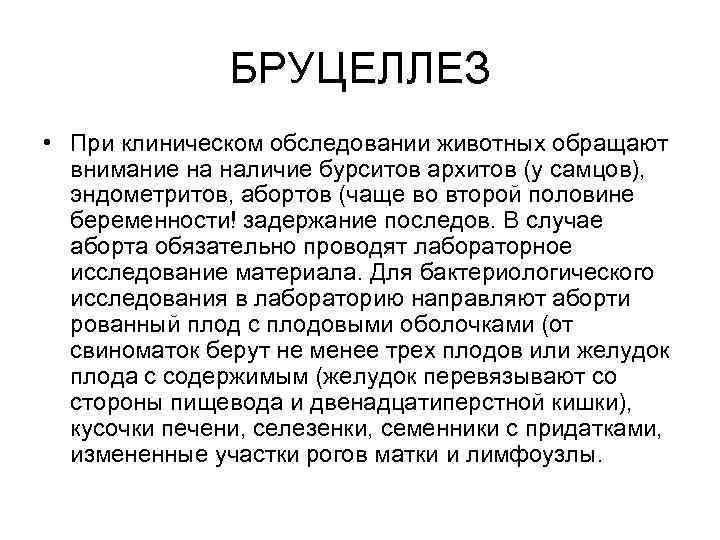 БРУЦЕЛЛЕЗ

• При клиническом обследовании животных обращают внимание на наличие бурситов архитов (у самцов), эндометритов, абортов (чаще во второй половине беременности! задержание последов. В случае аборта обязательно проводят лабораторное исследование материала. Для бактериологического исследования в лабораторию направляют аборти рованный плод с плодовыми оболочками (от свиноматок берут не менее трех плодов или желудок плода с содержимым (желудок перевязывают со стороны пищевода и двенадцатиперстной кишки), кусочки печени, селезенки, семенники с придатками, измененные участки рогов матки и лимфоузлы.